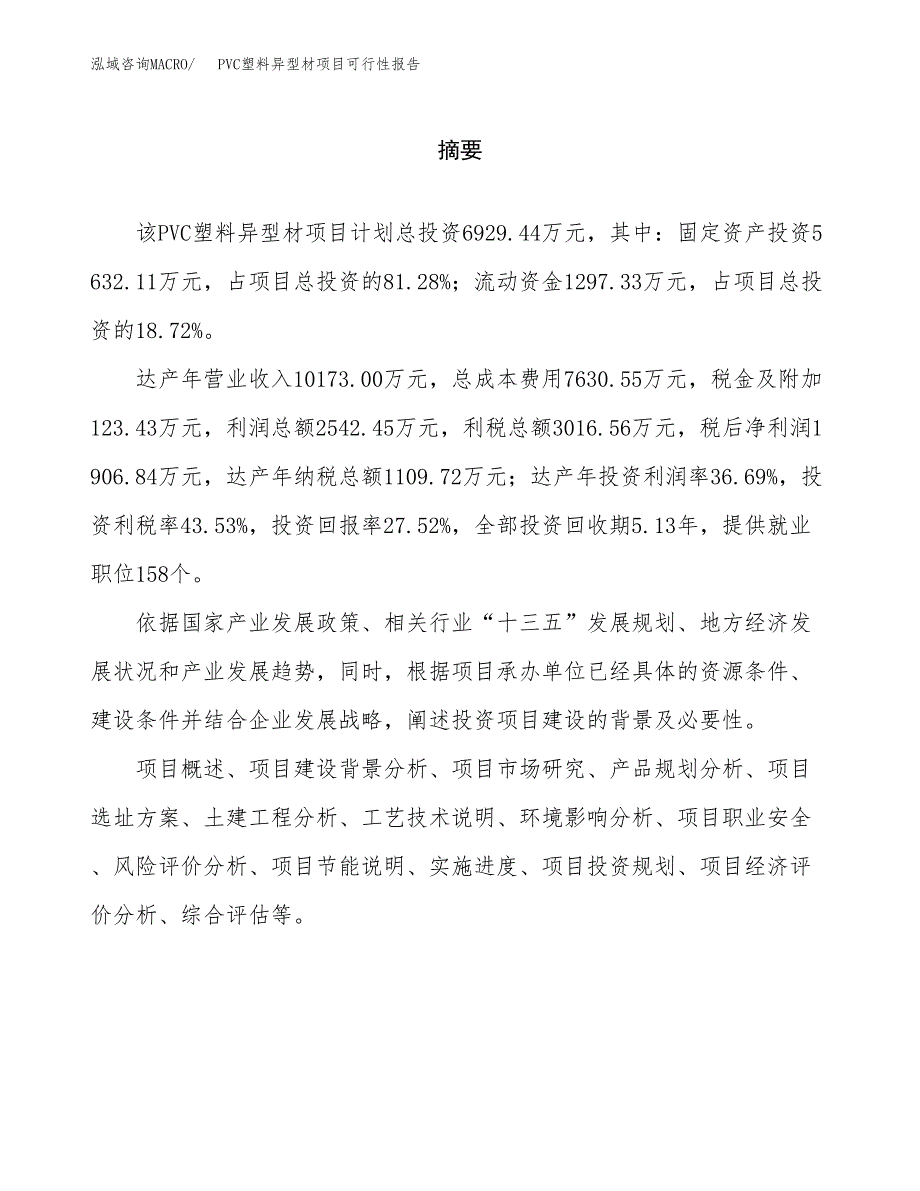 泓域咨询MACRO/　PVC塑料异型材项目可行性报告

摘要

该PVC塑料异型材项目计划总投资6929.44万元，其中：固定资产投资5632.11万元，占项目总投资的81.28%；流动资金1297.33万元，占项目总投资的18.72%。

达产年营业收入10173.00万元，总成本费用7630.55万元，税金及附加123.43万元，利润总额2542.45万元，利税总额3016.56万元，税后净利润1906.84万元，达产年纳税总额1109.72万元；达产年投资利润率36.69%，投资利税率43.53%，投资回报率27.52%，全部投资回收期5.13年，提供就业职位158个。

依据国家产业发展政策、相关行业“十三五”发展规划、地方经济发展状况和产业发展趋势，同时，根据项目承办单位已经具体的资源条件、建设条件并结合企业发展战略，阐述投资项目建设的背景及必要性。

项目概述、项目建设背景分析、项目市场研究、产品规划分析、项目选址方案、土建工程分析、工艺技术说明、环境影响分析、项目职业安全、风险评价分析、项目节能说明、实施进度、项目投资规划、项目经济评价分析、综合评估等。